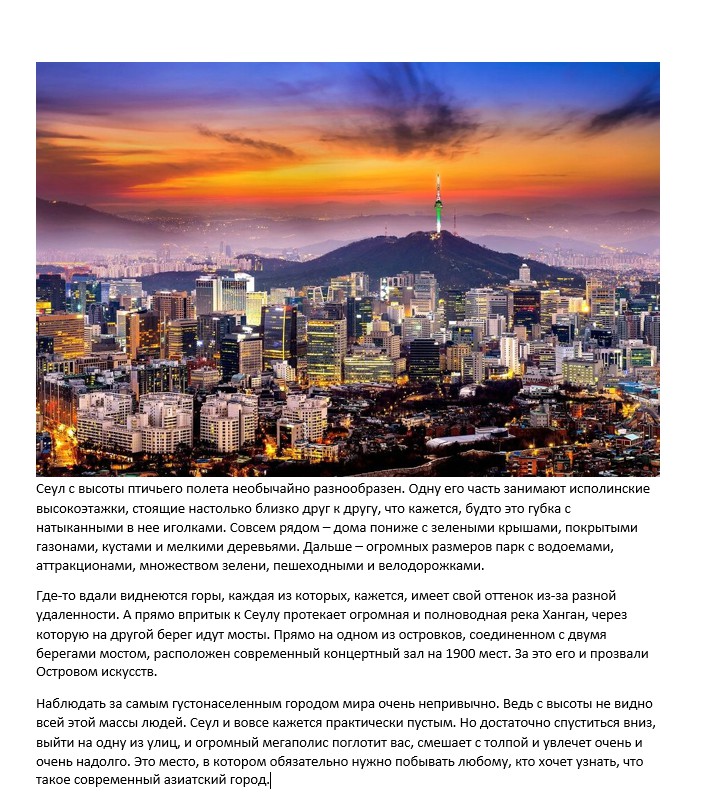 Сеул с высоты птичьего полета необычайно разнообразен. Одну его часть занимают исполинские высокоэтажки, стоящие настолько близко друг к другу, что кажется, будто это губка с натыканными в нее иголками. Совсем рядом – дома пониже с зелеными крышами, покрытыми газонами, кустами и мелкими деревьями. Дальше – огромных размеров парк с водоемами, аттракционами, множеством зелени, пешеходными и велодорожками.

Где-то вдали виднеются горы, каждая из которых, кажется, имеет свой оттенок из-за разной удаленности. А прямо впритык к Сеулу протекает огромная и полноводная река Ханган, через которую на другой берег идут мосты. Прямо на одном из островков, соединенном с двумя берегами мостом, расположен современный концертный зал на 1900 мест. За это его и прозвали Островом искусств.

Наблюдать за самым густонаселенным городом мира очень непривычно. Ведь с высоты не видно всей этой массы людей. Сеул и вовсе кажется практически пустым. Но достаточно спуститься вниз, выйти на одну из улиц, и огромный мегаполис поглотит вас, смешает с толпой и увлечет очень и очень надолго. Это место, в котором обязательно нужно побывать любому, кто хочет узнать, что такое современный азиатский город.